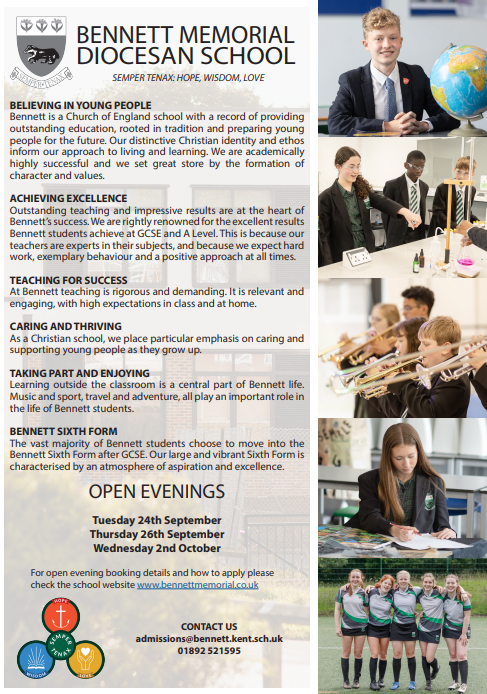 SEMPER TENAX

BENNETT MEMORIAL DIOCESAN SCHOOL

SEMPER TENAX: HOPE, WISDOM, LOVE

BELIEVING IN YOUNG PEOPLE
Bennett is a Church of England school with a record of providing outstanding education, rooted in tradition and preparing young people for the future. Our distinctive Christian identity and ethos inform our approach to living and learning. We are academically highly successful and we set great store by the formation of character and values.

ACHIEVING EXCELLENCE
Outstanding teaching and impressive results are at the heart of Bennett's success. We are rightly renowned for the excellent results Bennett students achieve at GCSE and A Level. This is because our teachers are experts in their subjects, and because we expect hard work, exemplary behaviour and a positive approach at all times.

TEACHING FOR SUCCESS
At Bennett teaching is rigorous and demanding. It is relevant and engaging, with high expectations in class and at home.

CARING AND THRIVING
As a Christian school, we place particular emphasis on caring and supporting young people as they grow up.

TAKING PART AND ENJOYING
Learning outside the classroom is a central part of Bennett life. Music and sport, travel and adventure, all play an important role in the life of Bennett students.

BENNETT SIXTH FORM
The vast majority of Bennett students choose to move into the Bennett Sixth Form after GCSE. Our large and vibrant Sixth Form is characterised by an atmosphere of aspiration and excellence.

OPEN EVENINGS

Tuesday 24th September
Thursday 26th September
Wednesday 2nd October

For open evening booking details and how to apply please check the school website www.bennettmemorial.co.uk

HOPE
SEMPER TENAX
WISDOM
LOVE

CONTACT US
admissions@bennett.kent.sch.uk
01892 521595